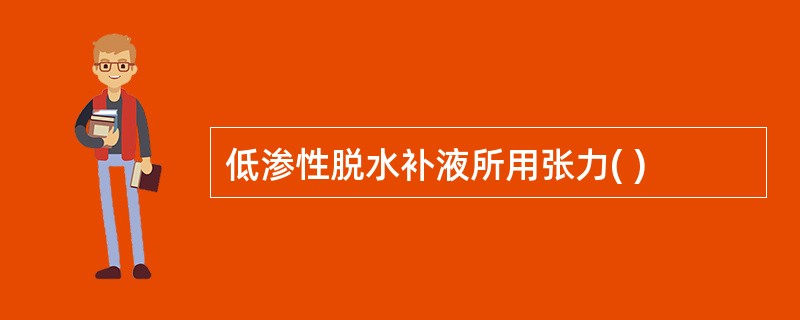 低渗性脱水补液所用张力( )